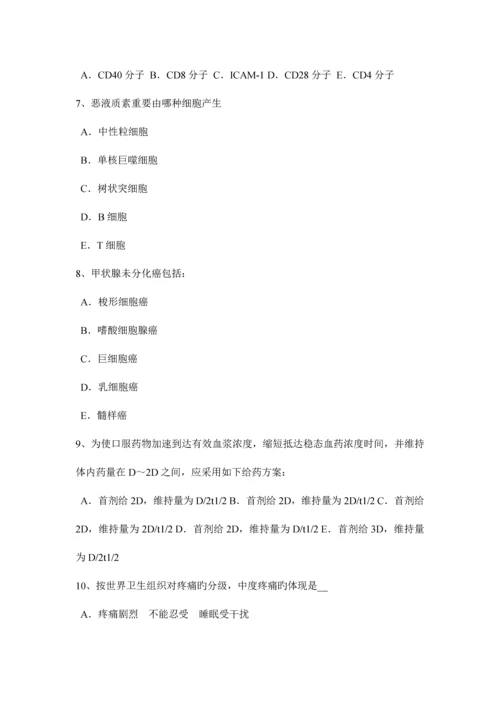 A．CD40 分子 B．CD8 分子 C．ICAM-1 D．CD28 分子 E．CD4 分子

7、恶液质素重要由哪种细胞产生

A．中性粒细胞

B．单核巨噬细胞

C．树状突细胞

D．B 细胞

E．T 细胞

8、甲状腺未分化癌包括：

A．梭形细胞癌

B．嗜酸细胞腺癌

C．巨细胞癌

D．乳细胞癌

E．髓样癌

9、为使口服药物加速到达有效血浆浓度，缩短抵达稳态血药浓度时间，并维持体内药量在 D～2D 之间，应采用如下给药方案：

A．首剂给 2D，维持量为 D/2t1/2 B．首剂给 2D，维持量为 2D/t1/2 C．首剂给 2D，维持量为 2D/t1/2 D．首剂给 2D，维持量为 D/t1/2 E．首剂给 3D，维持量为 D/2t1/2

10、按世界卫生组织对疼痛的分级，中度疼痛的体现是__

A．疼痛剧烈　不能忍受　睡眠受干扰